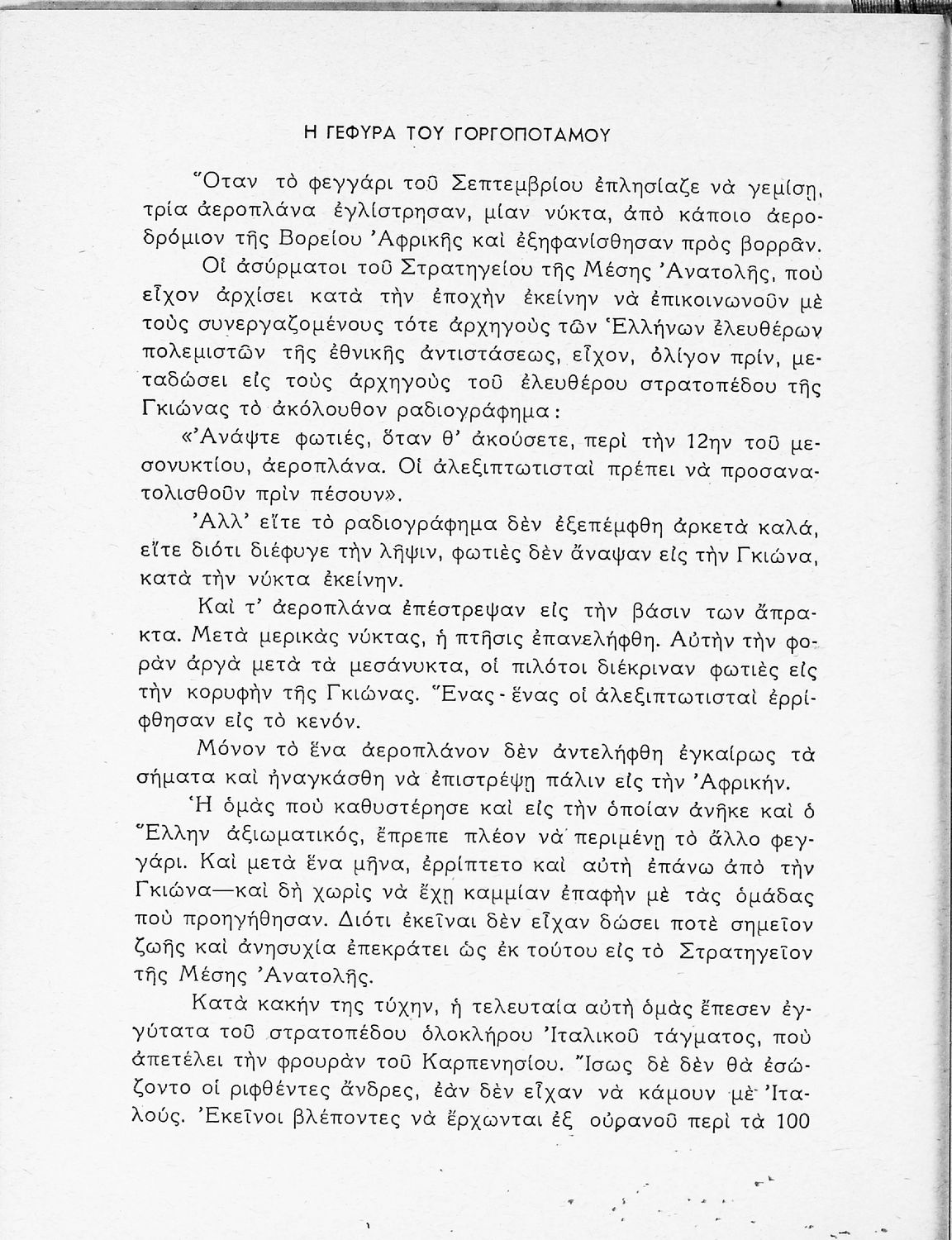 Η ΓΕΦΥΡΑ ΤΟΥ ΓΟΡΓΟΠΟΤΑΜΟΥ

Ὅταν τὸ φεγγάρι τοῦ Σεπτεμβρίου ἐπλησίαζε νὰ γεμίσῃ, τρία ἀεροπλάνα ἐγλίστρησαν, μίαν νύκτα, ἀπὸ κάποιο ἀεροδρόμιον τῆς Βορείου Ἀφρικῆς καὶ ἐξηφανίσθησαν πρὸς βορρᾶν.

Οἱ ἀσύρματοι τοῦ Στρατηγείου τῆς Μέσης Ἀνατολῆς, ποὺ εἶχον ἀρχίσει κατὰ τὴν ἐποχὴν ἐκείνην νὰ ἐπικοινωνοῦν μὲ τοὺς συνεργαζομένους τότε ἀρχηγοὺς τῶν Ἑλλήνων ἐλευθέρων πολεμιστῶν τῆς ἐθνικῆς ἀντιστάσεως, εἶχον, ὀλίγον πρίν, μεταδώσει εἰς τοὺς ἀρχηγοὺς τοῦ ἐλευθέρου στρατοπέδου τῆς Γκιώνας τὸ ἀκόλουθον ραδιογράφημα:

«Ἀνάψτε φωτιές, ὅταν θ' ἀκούσετε, περὶ τὴν 12ην τοῦ μεσονυκτίου, ἀεροπλάνα. Οἱ ἀλεξιπτωτισταὶ πρέπει νὰ προσανατολισθοῦν πρὶν πέσουν».

Ἀλλ' εἴτε τὸ ραδιογράφημα δὲν ἐξεπέμφθη ἀρκετὰ καλά, εἴτε διότι διέφυγε τὴν λῆψιν, φωτιὲς δὲν ἄναψαν εἰς τὴν Γκιώνα, κατὰ τὴν νύκτα ἐκείνην.

Καὶ τ' ἀεροπλάνα ἐπέστρεψαν εἰς τὴν βάσιν των ἄπρακτα. Μετὰ μερικὰς νύκτας, ἡ πτῆσις ἐπανελήφθη. Αὐτὴν τὴν φορὰν ἀργὰ μετὰ τὰ μεσάνυκτα, οἱ πιλότοι διέκριναν φωτιὲς εἰς τὴν κορυφὴν τῆς Γκιώνας. Ἕνας - ἕνας οἱ ἀλεξιπτωτισταὶ ἐρρίφθησαν εἰς τὸ κενόν.

Μόνον τὸ ἕνα ἀεροπλάνον δὲν ἀντελήφθη ἐγκαίρως τὰ σήματα καὶ ἠναγκάσθη νὰ ἐπιστρέψῃ πάλιν εἰς τὴν Ἀφρικήν.

Ἡ ὁμὰς ποὺ καθυστέρησε καὶ εἰς τὴν ὁποίαν ἀνῆκε καὶ ὁ Ἕλλην ἀξιωματικός, ἔπρεπε πλέον νὰ περιμένῃ τὸ ἄλλο φεγγάρι. Καὶ μετὰ ἕνα μῆνα, ἐρρίπτετο καὶ αὐτὴ ἐπάνω ἀπὸ τὴν Γκιώνα—καὶ δὴ χωρὶς νὰ ἔχῃ καμμίαν ἐπαφὴν μὲ τὰς ὁμάδας ποὺ προηγήθησαν. Διότι ἐκεῖναι δὲν εἶχαν δώσει ποτὲ σημεῖον ζωῆς καὶ ἀνησυχία ἐπεκράτει ὡς ἐκ τούτου εἰς τὸ Στρατηγεῖον τῆς Μέσης Ἀνατολῆς.

Κατὰ κακήν της τύχην, ἡ τελευταία αὐτὴ ὁμὰς ἔπεσεν ἐγγύτατα τοῦ στρατοπέδου ὁλοκλήρου Ἰταλικοῦ τάγματος, ποὺ ἀπετέλει τὴν φρουρὰν τοῦ Καρπενησίου. Ἴσως δὲ δὲν θὰ ἐσώζοντο οἱ ριφθέντες ἄνδρες, ἐὰν δὲν εἶχαν νὰ κάμουν μὲ Ἰταλούς. Ἐκεῖνοι βλέποντες νὰ ἔρχωνται ἐξ οὐρανοῦ περὶ τὰ 100